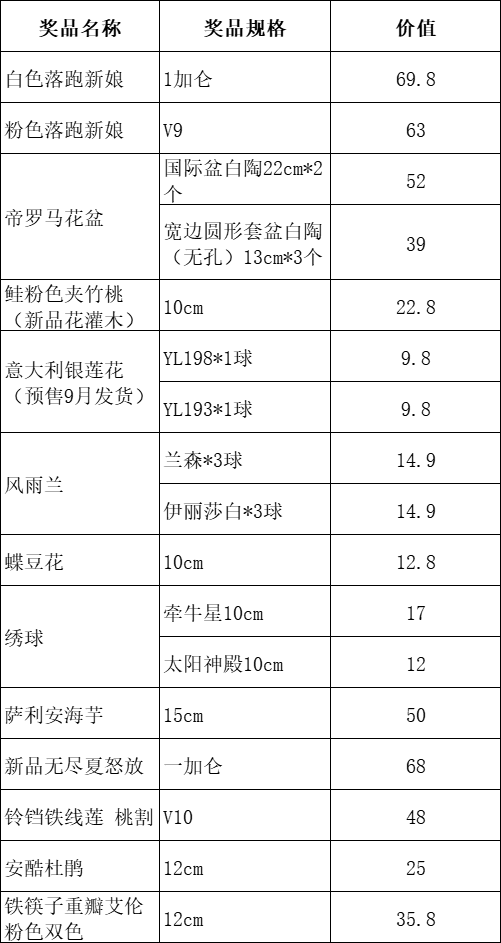 | 奖品名称 | 奖品规格 | 价值 |
|---|---|---|
| 白色落跑新娘 | 1加仑 | 69.8 |
| 粉色落跑新娘 | V9 | 63 |
| 帝罗马花盆 | 国际盆白陶22cm*2个 | 52 |
|  | 宽边圆形套盆白陶（无孔）13cm*3个 | 39 |
| 鲑粉色夹竹桃（新品花灌木） | 10cm | 22.8 |
| 意大利银莲花（预售9月发货） | YL198*1球 | 9.8 |
|  | YL193*1球 | 9.8 |
| 风雨兰 | 兰森*3球 | 14.9 |
|  | 伊丽莎白*3球 | 14.9 |
| 蝶豆花 | 10cm | 12.8 |
| 绣球 | 牵牛星10cm | 17 |
|  | 太阳神殿10cm | 12 |
| 萨利安海芋 | 15cm | 50 |
| 新品无尽夏怒放 | 一加仑 | 68 |
| 铃铛铁线莲 桃割 | V10 | 48 |
| 安酷杜鹃 | 12cm | 25 |
| 铁筷子重瓣艾伦粉色双色 | 12cm | 35.8 |